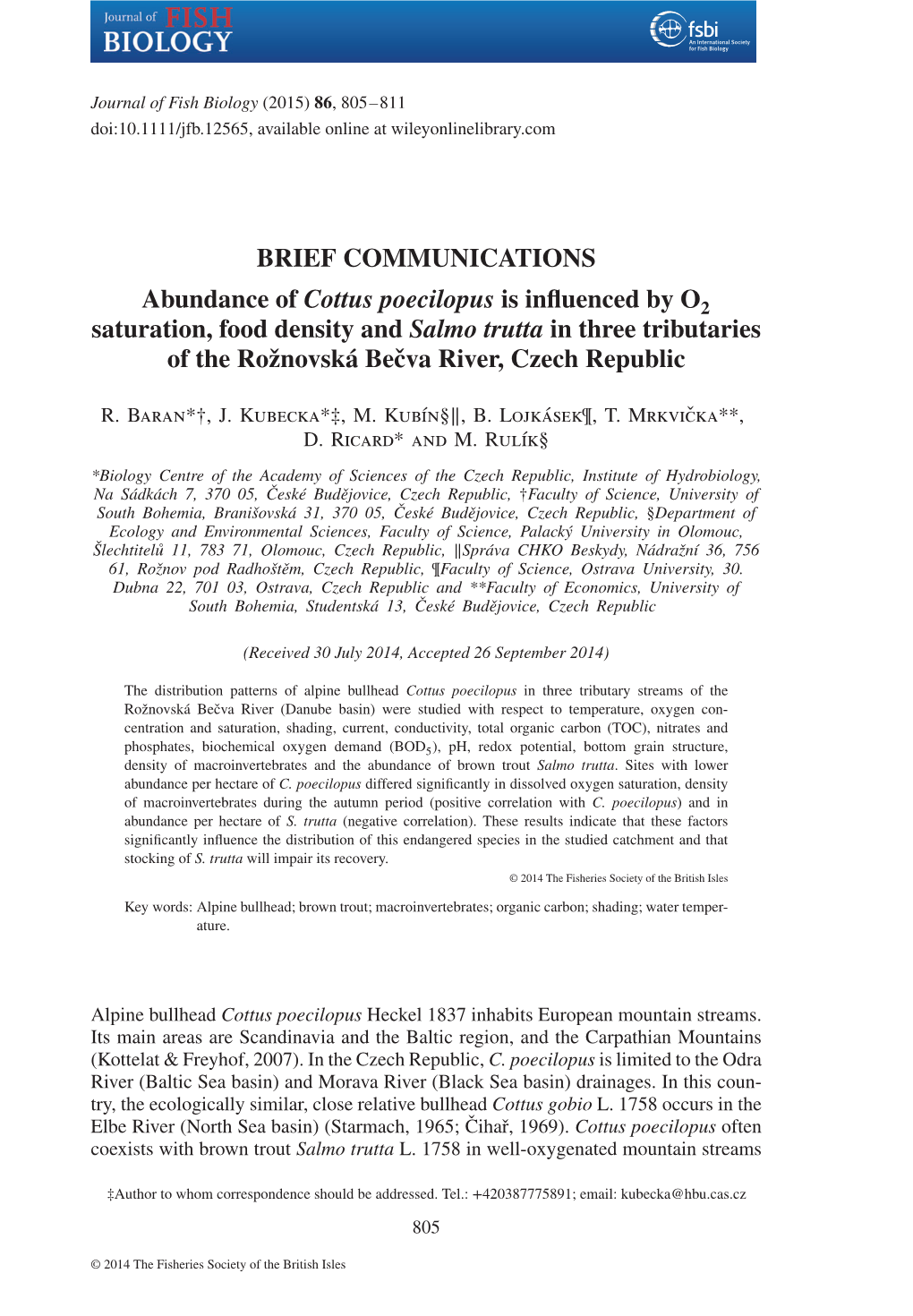 Journal of FISH BIOLOGY

fsbi
An International Society for Fish Biology

Journal of Fish Biology (2015) 86, 805–811
doi:10.1111/jfb.12565, available online at wileyonlinelibrary.com

BRIEF COMMUNICATIONS

Abundance of Cottus poecilopus is influenced by $O_2$ saturation, food density and Salmo trutta in three tributaries of the Rožnovská Bečva River, Czech Republic

R. Baran*†, J. Kubecka*‡, M. Kubín§‖, B. Lojkásek¶, T. Mrkvička**, D. Ricard* and M. Rulík§

*Biology Centre of the Academy of Sciences of the Czech Republic, Institute of Hydrobiology, Na Sádkách 7, 370 05, České Budějovice, Czech Republic, †Faculty of Science, University of South Bohemia, Branišovská 31, 370 05, České Budějovice, Czech Republic, §Department of Ecology and Environmental Sciences, Faculty of Science, Palacký University in Olomouc, Šlechtitelů 11, 783 71, Olomouc, Czech Republic, ‖Správa CHKO Beskydy, Nádražní 36, 756 61, Rožnov pod Radhoštěm, Czech Republic, ¶Faculty of Science, Ostrava University, 30. Dubna 22, 701 03, Ostrava, Czech Republic and **Faculty of Economics, University of South Bohemia, Studentská 13, České Budějovice, Czech Republic

(Received 30 July 2014, Accepted 26 September 2014)

The distribution patterns of alpine bullhead Cottus poecilopus in three tributary streams of the Rožnovská Bečva River (Danube basin) were studied with respect to temperature, oxygen concentration and saturation, shading, current, conductivity, total organic carbon (TOC), nitrates and phosphates, biochemical oxygen demand ($BOD_5$), pH, redox potential, bottom grain structure, density of macroinvertebrates and the abundance of brown trout Salmo trutta. Sites with lower abundance per hectare of C. poecilopus differed significantly in dissolved oxygen saturation, density of macroinvertebrates during the autumn period (positive correlation with C. poecilopus) and in abundance per hectare of S. trutta (negative correlation). These results indicate that these factors significantly influence the distribution of this endangered species in the studied catchment and that stocking of S. trutta will impair its recovery.

© 2014 The Fisheries Society of the British Isles

Key words: Alpine bullhead; brown trout; macroinvertebrates; organic carbon; shading; water temperature.

Alpine bullhead Cottus poecilopus Heckel 1837 inhabits European mountain streams. Its main areas are Scandinavia and the Baltic region, and the Carpathian Mountains (Kottelat & Freyhof, 2007). In the Czech Republic, C. poecilopus is limited to the Odra River (Baltic Sea basin) and Morava River (Black Sea basin) drainages. In this country, the ecologically similar, close relative bullhead Cottus gobio L. 1758 occurs in the Elbe River (North Sea basin) (Starmach, 1965; Čihař, 1969). Cottus poecilopus often coexists with brown trout Salmo trutta L. 1758 in well-oxygenated mountain streams

‡Author to whom correspondence should be addressed. Tel.: +420387775891; email: kubecka@hbu.cas.cz

805

© 2014 The Fisheries Society of the British Isles